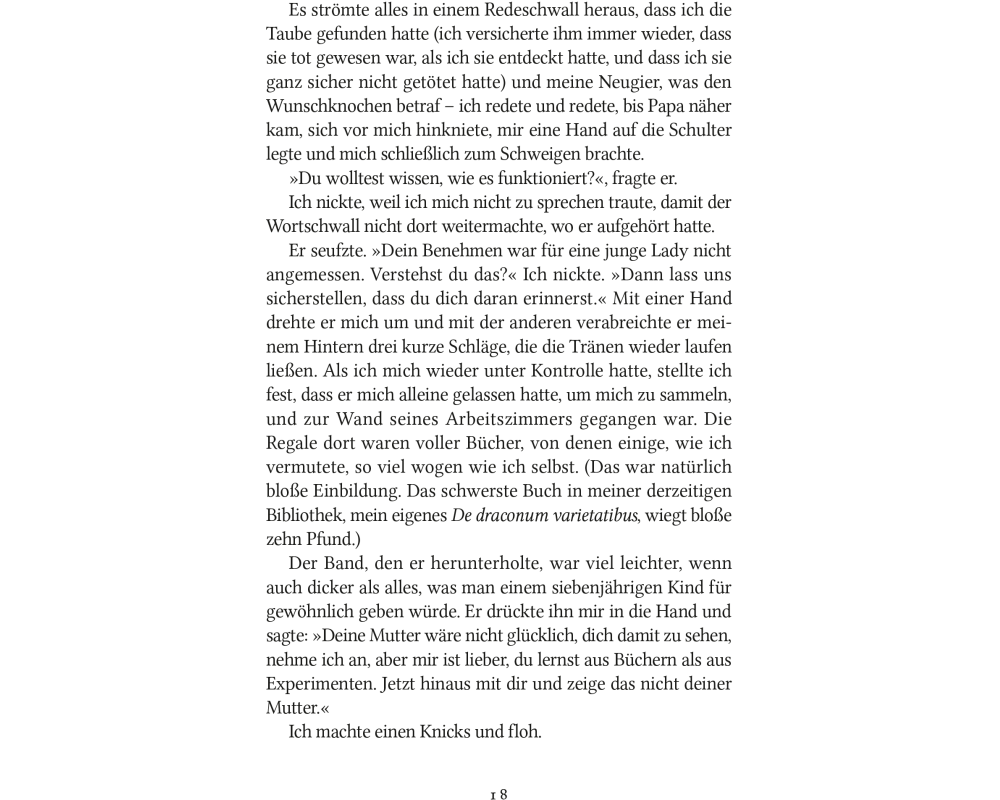 Es strömte alles in einem Redeschwall heraus, dass ich die Taube gefunden hatte (ich versicherte ihm immer wieder, dass sie tot gewesen war, als ich sie entdeckt hatte, und dass ich sie ganz sicher nicht getötet hatte) und meine Neugier, was den Wunschknochen betraf – ich redete und redete, bis Papa näher kam, sich vor mich hinkniete, mir eine Hand auf die Schulter legte und mich schließlich zum Schweigen brachte.

»Du wolltest wissen, wie es funktioniert?«, fragte er.

Ich nickte, weil ich mich nicht zu sprechen traute, damit der Wortschwall nicht dort weitermachte, wo er aufgehört hatte.

Er seufzte. »Dein Benehmen war für eine junge Lady nicht angemessen. Verstehst du das?« Ich nickte. »Dann lass uns sicherstellen, dass du dich daran erinnerst.« Mit einer Hand drehte er mich um und mit der anderen verabreichte er meinem Hintern drei kurze Schläge, die die Tränen wieder laufen ließen. Als ich mich wieder unter Kontrolle hatte, stellte ich fest, dass er mich alleine gelassen hatte, um mich zu sammeln, und zur Wand seines Arbeitszimmers gegangen war. Die Regale dort waren voller Bücher, von denen einige, wie ich vermutete, so viel wogen wie ich selbst. (Das war natürlich bloße Einbildung. Das schwerste Buch in meiner derzeitigen Bibliothek, mein eigenes De draconum varietatibus, wiegt bloße zehn Pfund.)

Der Band, den er herunterholte, war viel leichter, wenn auch dicker als alles, was man einem siebenjährigen Kind für gewöhnlich geben würde. Er drückte ihn mir in die Hand und sagte: »Deine Mutter wäre nicht glücklich, dich damit zu sehen, nehme ich an, aber mir ist lieber, du lernst aus Büchern als aus Experimenten. Jetzt hinaus mit dir und zeige das nicht deiner Mutter.«

Ich machte einen Knicks und floh.

18